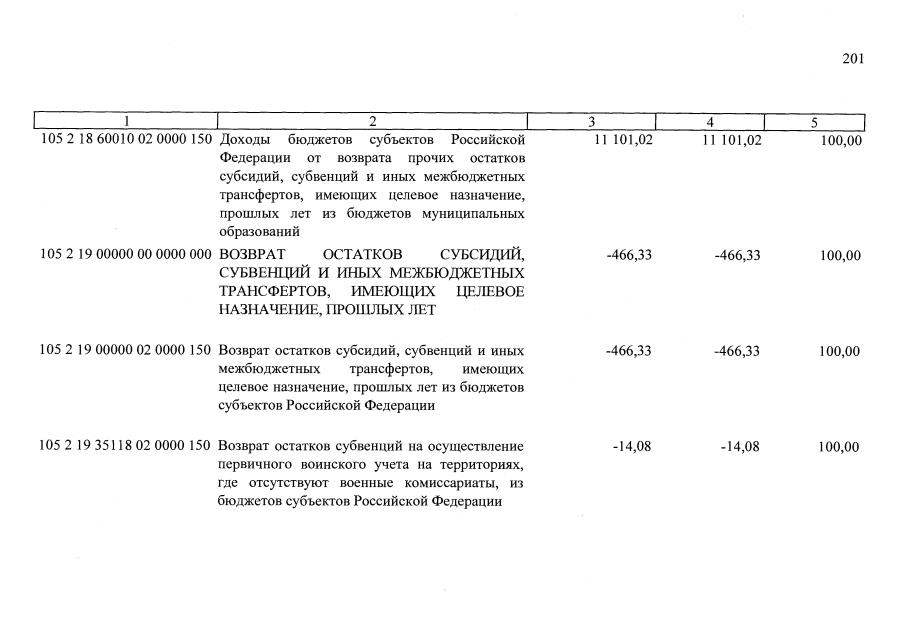 201

| 1 | 2 | 3 | 4 | 5 |
|---|---|---|---|---|
| 105 2 18 60010 02 0000 150 | Доходы бюджетов субъектов Российской Федерации от возврата прочих остатков субсидий, субвенций и иных межбюджетных трансфертов, имеющих целевое назначение, прошлых лет из бюджетов муниципальных образований | 11 101,02 | 11 101,02 | 100,00 |
| 105 2 19 00000 00 0000 000 | ВОЗВРАТ ОСТАТКОВ СУБСИДИЙ, СУБВЕНЦИЙ И ИНЫХ МЕЖБЮДЖЕТНЫХ ТРАНСФЕРТОВ, ИМЕЮЩИХ ЦЕЛЕВОЕ НАЗНАЧЕНИЕ, ПРОШЛЫХ ЛЕТ | -466,33 | -466,33 | 100,00 |
| 105 2 19 00000 02 0000 150 | Возврат остатков субсидий, субвенций и иных межбюджетных трансфертов, имеющих целевое назначение, прошлых лет из бюджетов субъектов Российской Федерации | -466,33 | -466,33 | 100,00 |
| 105 2 19 35118 02 0000 150 | Возврат остатков субвенций на осуществление первичного воинского учета на территориях, где отсутствуют военные комиссариаты, из бюджетов субъектов Российской Федерации | -14,08 | -14,08 | 100,00 |